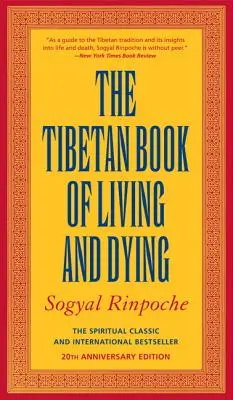 "As a guide to the Tibetan tradition and its insights into life and death, Sogyal Rinpoche is without peer."
—New York Times Book Review

THE TIBETAN BOOK OF LIVING AND DYING

Sogyal Rinpoche

THE SPIRITUAL CLASSIC AND INTERNATIONAL BESTSELLER

20TH ANNIVERSARY EDITION